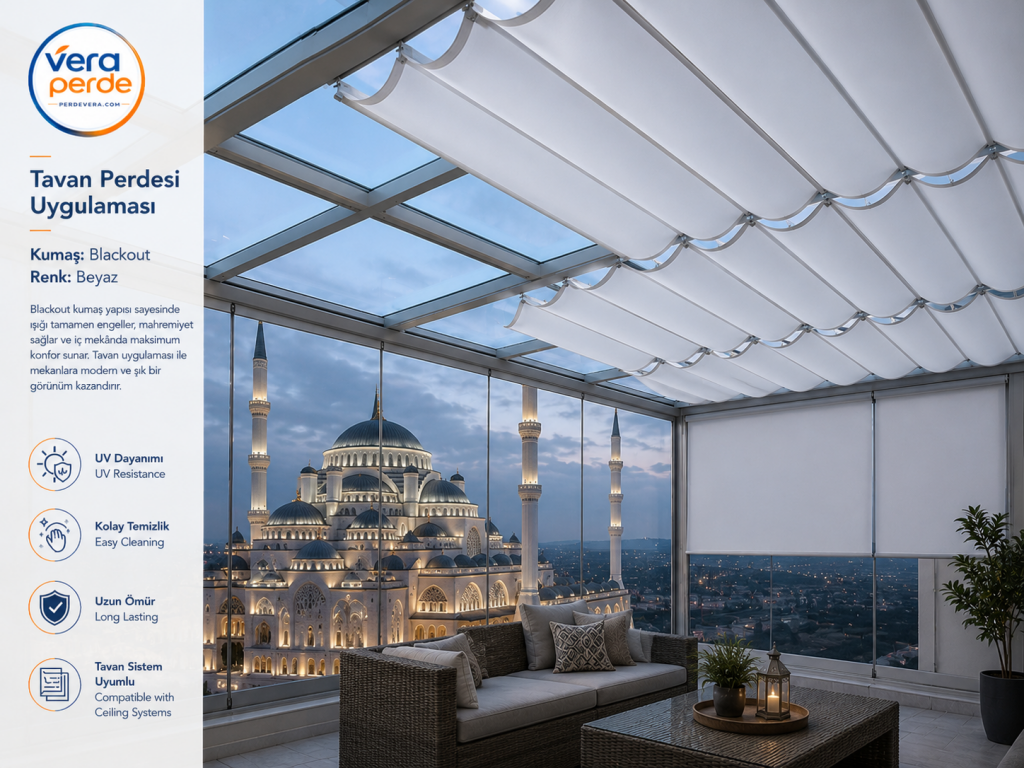 vera perde
PERDEVERA.COM

Tavan Perdesi Uygulaması

Kumaş: Blackout
Renk: Beyaz

Blackout kumaş yapısı sayesinde ışığı tamamen engeller, mahremiyet sağlar ve iç mekânda maksimum konfor sunar. Tavan uygulaması ile mekanlara modern ve şık bir görünüm kazandırır.

UV Dayanımı
UV Resistance

Kolay Temizlik
Easy Cleaning

Uzun Ömür
Long Lasting

Tavan Sistem Uyumlu
Compatible with Ceiling Systems